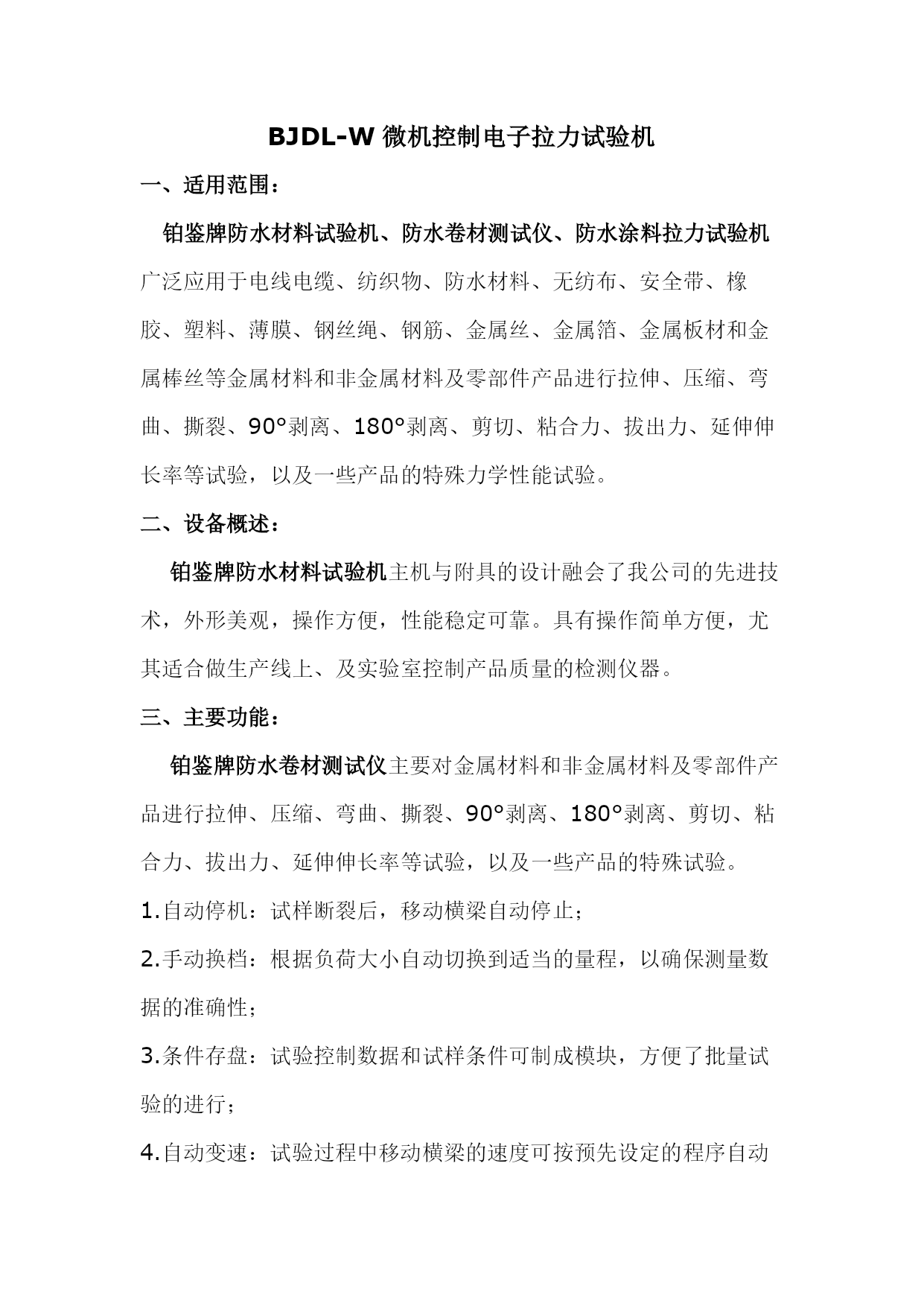 BJDL-W 微机控制电子拉力试验机

一、适用范围：

铂鉴牌防水材料试验机、防水卷材测试仪、防水涂料拉力试验机广泛应用于电线电缆、纺织物、防水材料、无纺布、安全带、橡胶、塑料、薄膜、钢丝绳、钢筋、金属丝、金属箔、金属板材和金属棒丝等金属材料和非金属材料及零部件产品进行拉伸、压缩、弯曲、撕裂、90°剥离、180°剥离、剪切、粘合力、拔出力、延伸伸长率等试验，以及一些产品的特殊力学性能试验。

二、设备概述：

铂鉴牌防水材料试验机主机与附具的设计融会了我公司的先进技术，外形美观，操作方便，性能稳定可靠。具有操作简单方便，尤其适合做生产线上、及实验室控制产品质量的检测仪器。

三、主要功能：

铂鉴牌防水卷材测试仪主要对金属材料和非金属材料及零部件产品进行拉伸、压缩、弯曲、撕裂、90°剥离、180°剥离、剪切、粘合力、拔出力、延伸伸长率等试验，以及一些产品的特殊试验。

1.自动停机：试样断裂后，移动横梁自动停止；

2.手动换档：根据负荷大小自动切换到适当的量程，以确保测量数据的准确性；

3.条件存盘：试验控制数据和试样条件可制成模块，方便了批量试验的进行；

4.自动变速：试验过程中移动横梁的速度可按预先设定的程序自动